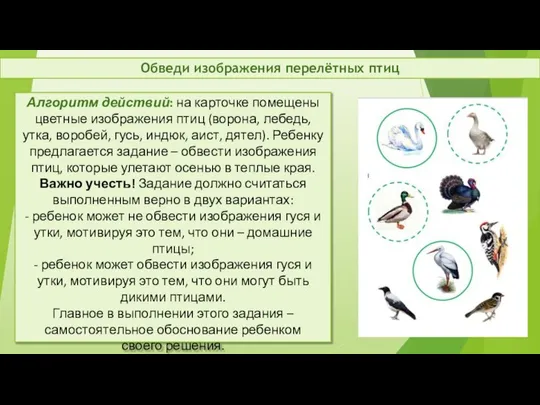 Обведи изображения перелётных птиц

Алгоритм действий: на карточке помещены цветные изображения птиц (ворона, лебедь, утка, воробей, гусь, индюк, аист, дятел). Ребенку предлагается задание – обвести изображения птиц, которые улетают осенью в теплые края.
Важно учесть! Задание должно считаться выполненным верно в двух вариантах:
- ребенок может не обвести изображения гуся и утки, мотивируя это тем, что они – домашние птицы;
- ребенок может обвести изображения гуся и утки, мотивируя это тем, что они могут быть дикими птицами.
Главное в выполнении этого задания – самостоятельное обоснование ребенком своего решения.